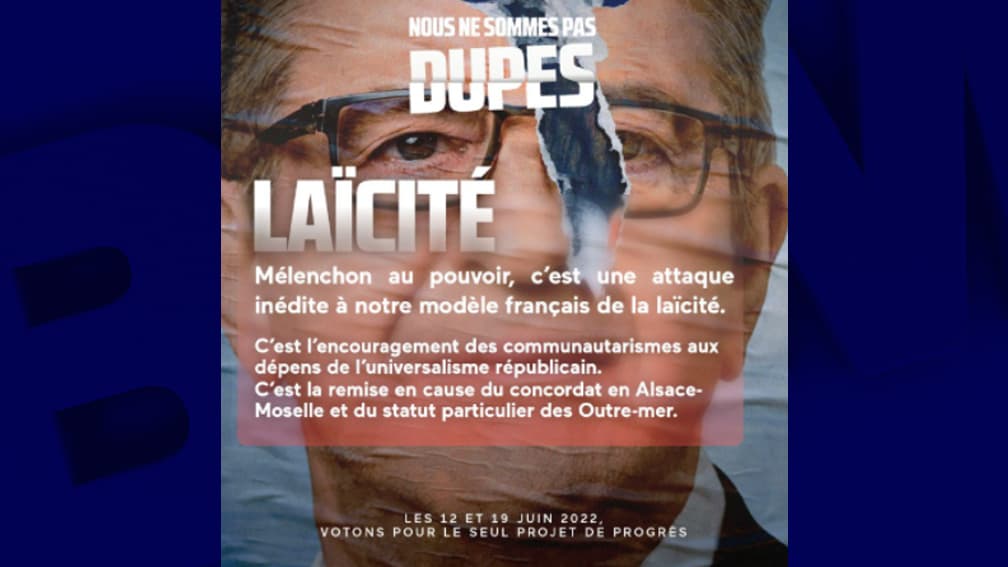 NOUS NE SOMMES PAS
DUPES

LAÏCITÉ

Mélenchon au pouvoir, c'est une attaque inédite à notre modèle français de la laïcité.

C'est l'encouragement des communautarismes aux dépens de l'universalisme républicain.
C'est la remise en cause du concordat en Alsace-Moselle et du statut particulier des Outre-mer.

LES 12 ET 19 JUIN 2022,
VOTONS POUR LE SEUL PROJET DE PROGRÈS